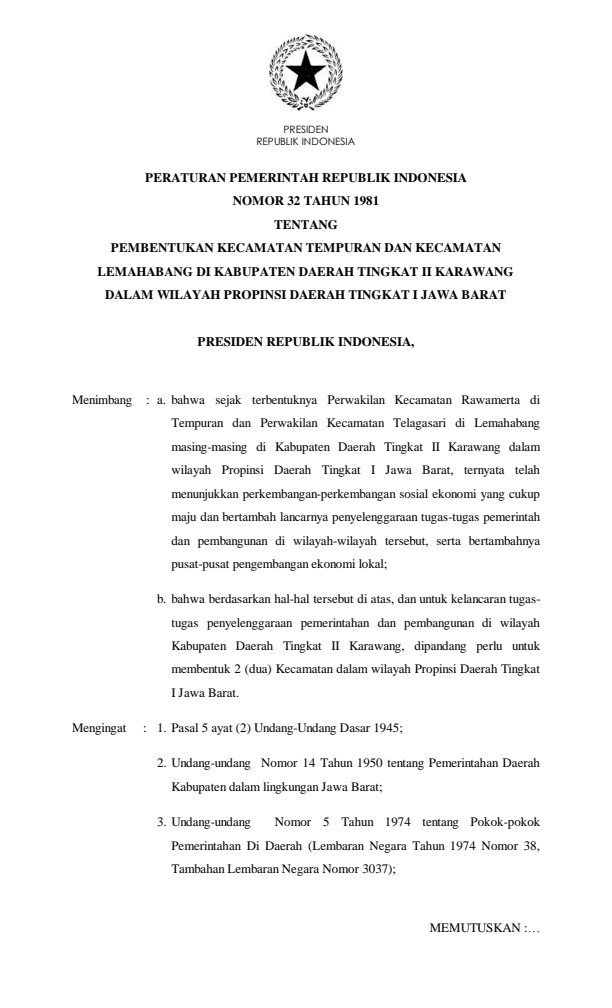 PRESIDEN
REPUBLIK INDONESIA

PERATURAN PEMERINTAH REPUBLIK INDONESIA
NOMOR 32 TAHUN 1981
TENTANG
PEMBENTUKAN KECAMATAN TEMPURAN DAN KECAMATAN LEMAHABANG DI KABUPATEN DAERAH TINGKAT II KARAWANG DALAM WILAYAH PROPINSI DAERAH TINGKAT I JAWA BARAT

PRESIDEN REPUBLIK INDONESIA,

Menimbang : a. bahwa sejak terbentuknya Perwakilan Kecamatan Rawamerta di Tempuran dan Perwakilan Kecamatan Telagasari di Lemahabang masing-masing di Kabupaten Daerah Tingkat II Karawang dalam wilayah Propinsi Daerah Tingkat I Jawa Barat, ternyata telah menunjukkan perkembangan-perkembangan sosial ekonomi yang cukup maju dan bertambah lancarnya penyelenggaraan tugas-tugas pemerintah dan pembangunan di wilayah-wilayah tersebut, serta bertambahnya pusat-pusat pengembangan ekonomi lokal;

b. bahwa berdasarkan hal-hal tersebut di atas, dan untuk kelancaran tugas-tugas penyelenggaraan pemerintahan dan pembangunan di wilayah Kabupaten Daerah Tingkat II Karawang, dipandang perlu untuk membentuk 2 (dua) Kecamatan dalam wilayah Propinsi Daerah Tingkat I Jawa Barat.

Mengingat : 1. Pasal 5 ayat (2) Undang-Undang Dasar 1945;

2. Undang-undang Nomor 14 Tahun 1950 tentang Pemerintahan Daerah Kabupaten dalam lingkungan Jawa Barat;

3. Undang-undang Nomor 5 Tahun 1974 tentang Pokok-pokok Pemerintahan Di Daerah (Lembaran Negara Tahun 1974 Nomor 38, Tambahan Lembaran Negara Nomor 3037);

MEMUTUSKAN :…